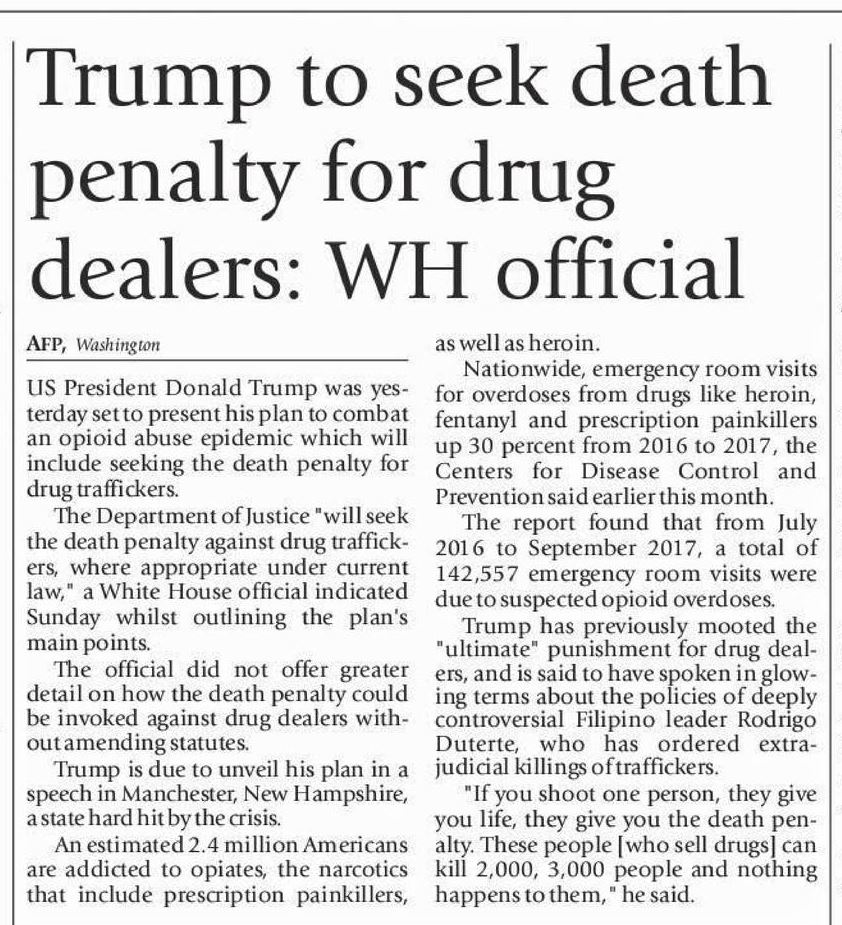 Trump to seek death penalty for drug dealers: WH official

AFP, Washington

US President Donald Trump was yesterday set to present his plan to combat an opioid abuse epidemic which will include seeking the death penalty for drug traffickers.

The Department of Justice "will seek the death penalty against drug traffickers, where appropriate under current law," a White House official indicated Sunday whilst outlining the plan's main points.

The official did not offer greater detail on how the death penalty could be invoked against drug dealers without amending statutes.

Trump is due to unveil his plan in a speech in Manchester, New Hampshire, a state hard hit by the crisis.

An estimated 2.4 million Americans are addicted to opiates, the narcotics that include prescription painkillers, as well as heroin.

Nationwide, emergency room visits for overdoses from drugs like heroin, fentanyl and prescription painkillers up 30 percent from 2016 to 2017, the Centers for Disease Control and Prevention said earlier this month.

The report found that from July 2016 to September 2017, a total of 142,557 emergency room visits were due to suspected opioid overdoses.

Trump has previously mooted the "ultimate" punishment for drug dealers, and is said to have spoken in glowing terms about the policies of deeply controversial Filipino leader Rodrigo Duterte, who has ordered extrajudicial killings of traffickers.

"If you shoot one person, they give you life, they give you the death penalty. These people [who sell drugs] can kill 2,000, 3,000 people and nothing happens to them," he said.